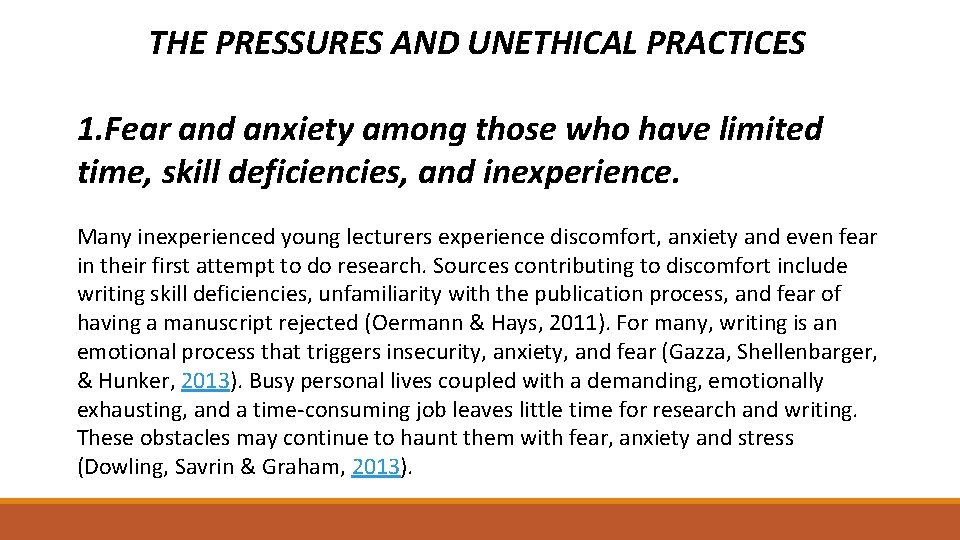 THE PRESSURES AND UNETHICAL PRACTICES

1.Fear and anxiety among those who have limited time, skill deficiencies, and inexperience.

Many inexperienced young lecturers experience discomfort, anxiety and even fear in their first attempt to do research. Sources contributing to discomfort include writing skill deficiencies, unfamiliarity with the publication process, and fear of having a manuscript rejected (Oermann & Hays, 2011). For many, writing is an emotional process that triggers insecurity, anxiety, and fear (Gazza, Shellenbarger, & Hunker, 2013). Busy personal lives coupled with a demanding, emotionally exhausting, and a time-consuming job leaves little time for research and writing. These obstacles may continue to haunt them with fear, anxiety and stress (Dowling, Savrin & Graham, 2013).